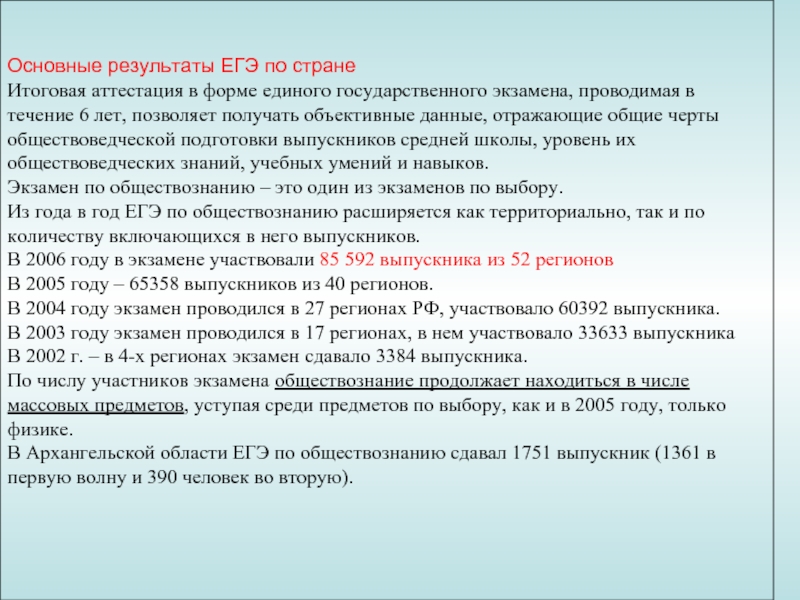 Основные результаты ЕГЭ по стране
Итоговая аттестация в форме единого государственного экзамена, проводимая в течение 6 лет, позволяет получать объективные данные, отражающие общие черты обществоведческой подготовки выпускников средней школы, уровень их обществоведческих знаний, учебных умений и навыков.
Экзамен по обществознанию – это один из экзаменов по выбору.
Из года в год ЕГЭ по обществознанию расширяется как территориально, так и по количеству включающихся в него выпускников.
В 2006 году в экзамене участвовали 85 592 выпускника из 52 регионов
В 2005 году – 65358 выпускников из 40 регионов.
В 2004 году экзамен проводился в 27 регионах РФ, участвовало 60392 выпускника.
В 2003 году экзамен проводился в 17 регионах, в нем участвовало 33633 выпускника
В 2002 г. – в 4-х регионах экзамен сдавало 3384 выпускника.
По числу участников экзамена обществознание продолжает находиться в числе массовых предметов, уступая среди предметов по выбору, как и в 2005 году, только физике.
В Архангельской области ЕГЭ по обществознанию сдавал 1751 выпускник (1361 в первую волну и 390 человек во вторую).